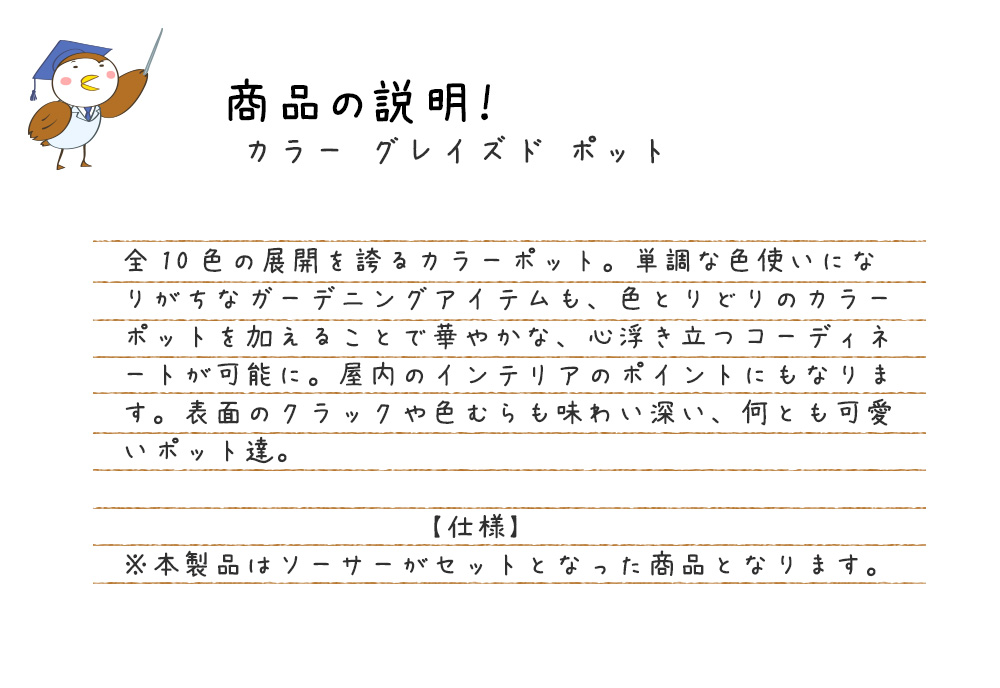 商品の説明！
カラー　グレイズド　ポット

全10色の展開を誇るカラーポット。単調な色使いになりがちなガーデニングアイテムも、色とりどりのカラーポットを加えることで華やかな、心浮き立つコーディネートが可能に。屋内のインテリアのポイントにもなります。表面のクラックや色むらも味わい深い、何とも可愛いポット達。

【仕様】
※本製品はソーサーがセットとなった商品となります。